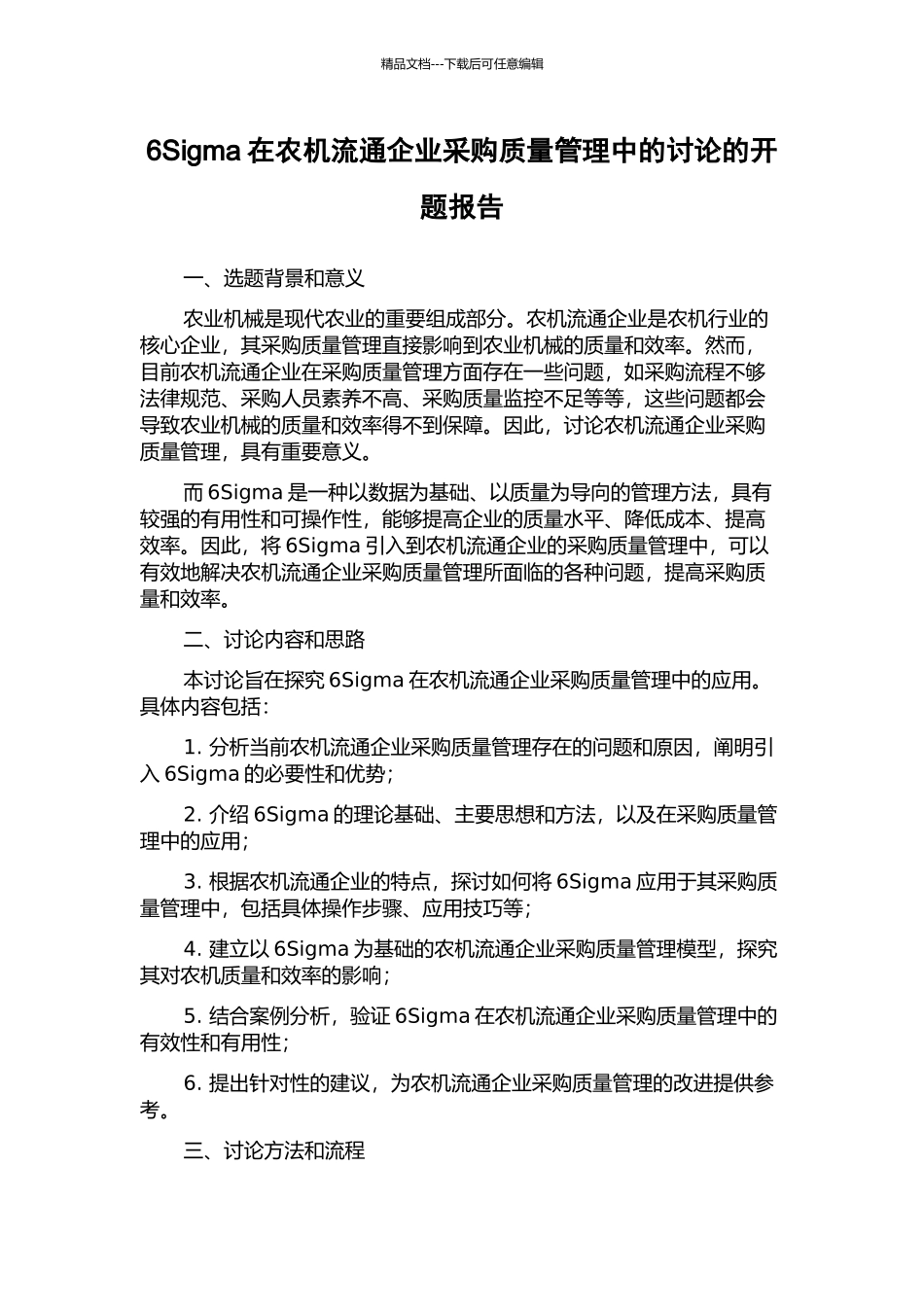 精品文档---下载后可任意编辑

6Sigma 在农机流通企业采购质量管理中的讨论的开题报告

一、选题背景和意义

农业机械是现代农业的重要组成部分。农机流通企业是农机行业的核心企业，其采购质量管理直接影响到农业机械的质量和效率。然而，目前农机流通企业在采购质量管理方面存在一些问题，如采购流程不够法律规范、采购人员素养不高、采购质量监控不足等等，这些问题都会导致农业机械的质量和效率得不到保障。因此，讨论农机流通企业采购质量管理，具有重要意义。

而 6Sigma 是一种以数据为基础、以质量为导向的管理方法，具有较强的有用性和可操作性，能够提高企业的质量水平、降低成本、提高效率。因此，将 6Sigma 引入到农机流通企业的采购质量管理中，可以有效地解决农机流通企业采购质量管理所面临的各种问题，提高采购质量和效率。

二、讨论内容和思路

本讨论旨在探究 6Sigma 在农机流通企业采购质量管理中的应用。具体内容包括：

1. 分析当前农机流通企业采购质量管理存在的问题和原因，阐明引入 6Sigma 的必要性和优势；

2. 介绍 6Sigma 的理论基础、主要思想和方法，以及在采购质量管理中的应用；

3. 根据农机流通企业的特点，探讨如何将 6Sigma 应用于其采购质量管理中，包括具体操作步骤、应用技巧等；

4. 建立以 6Sigma 为基础的农机流通企业采购质量管理模型，探究其对农机质量和效率的影响；

5. 结合案例分析，验证 6Sigma 在农机流通企业采购质量管理中的有效性和有用性；

6. 提出针对性的建议，为农机流通企业采购质量管理的改进提供参考。

三、讨论方法和流程